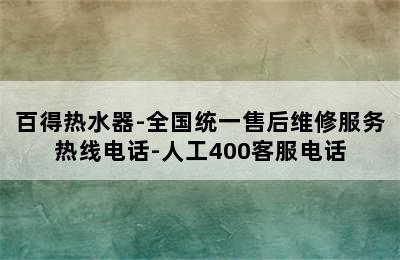 百得热水器-全国统一售后维修服务热线电话-人工400客服电话